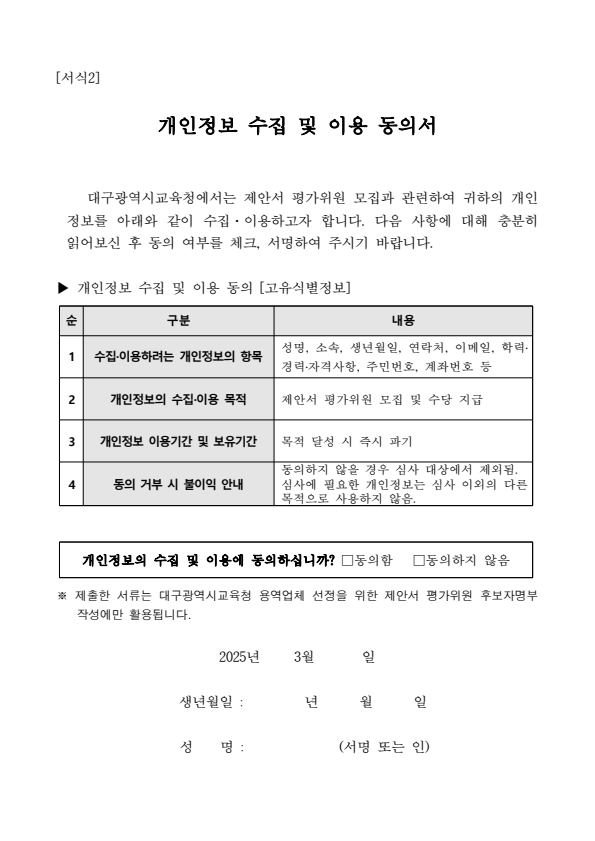 [서식2]

개인정보 수집 및 이용 동의서

대구광역시교육청에서는 제안서 평가위원 모집과 관련하여 귀하의 개인정보를 아래와 같이 수집·이용하고자 합니다. 다음 사항에 대해 충분히 읽어보신 후 동의 여부를 체크, 서명하여 주시기 바랍니다.

▶ 개인정보 수집 및 이용 동의 [고유식별정보]

| 순 | 구분 | 내용 |
|---|---|---|
| 1 | 수집·이용하려는 개인정보의 항목 | 성명, 소속, 생년월일, 연락처, 이메일, 학력·경력·자격사항, 주민번호, 계좌번호 등 |
| 2 | 개인정보의 수집·이용 목적 | 제안서 평가위원 모집 및 수당 지급 |
| 3 | 개인정보 이용기간 및 보유기간 | 목적 달성 시 즉시 파기 |
| 4 | 동의 거부 시 불이익 안내 | 동의하지 않을 경우 심사 대상에서 제외됨. 심사에 필요한 개인정보는 심사 이외의 다른 목적으로 사용하지 않음. |

개인정보의 수집 및 이용에 동의하십니까? □동의함 □동의하지 않음

※ 제출한 서류는 대구광역시교육청 용역업체 선정을 위한 제안서 평가위원 후보자명부 작성에만 활용됩니다.

2025년 3월 일

생년월일 : 년 월 일

성 명 : (서명 또는 인)